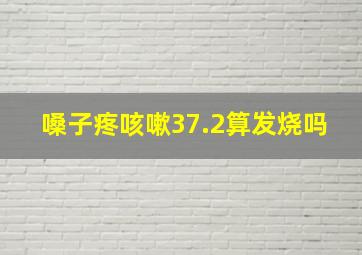 嗓子疼咳嗽37.2算发烧吗